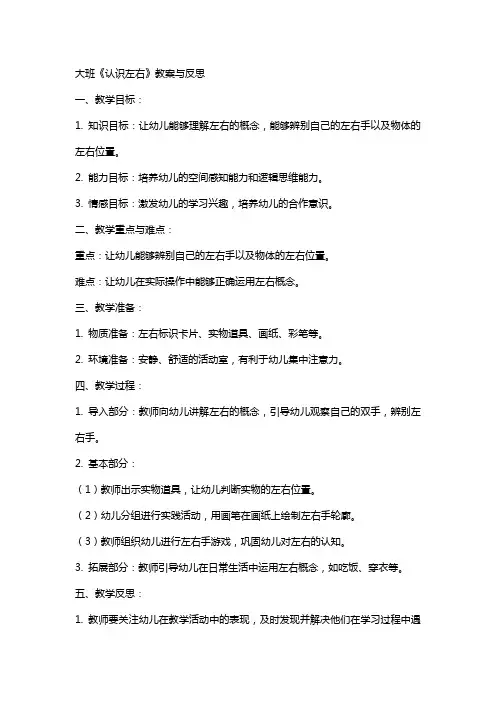 大班《认识左右》教案与反思

一、教学目标：

1. 知识目标：让幼儿能够理解左右的概念，能够辨别自己的左右手以及物体的左右位置。

2. 能力目标：培养幼儿的空间感知能力和逻辑思维能力。

3. 情感目标：激发幼儿的学习兴趣，培养幼儿的合作意识。

二、教学重点与难点：

重点：让幼儿能够辨别自己的左右手以及物体的左右位置。

难点：让幼儿在实际操作中能够正确运用左右概念。

三、教学准备：

1. 物质准备：左右标识卡片、实物道具、画纸、彩笔等。

2. 环境准备：安静、舒适的活动室，有利于幼儿集中注意力。

四、教学过程：

1. 导入部分：教师向幼儿讲解左右的概念，引导幼儿观察自己的双手，辨别左右手。

2. 基本部分：

（1）教师出示实物道具，让幼儿判断实物的左右位置。

（2）幼儿分组进行实践活动，用画笔在画纸上绘制左右手轮廓。

（3）教师组织幼儿进行左右手游戏，巩固幼儿对左右的认知。

3. 拓展部分：教师引导幼儿在日常生活中运用左右概念，如吃饭、穿衣等。

五、教学反思：

1. 教师要关注幼儿在教学活动中的表现，及时发现并解决他们在学习过程中遇